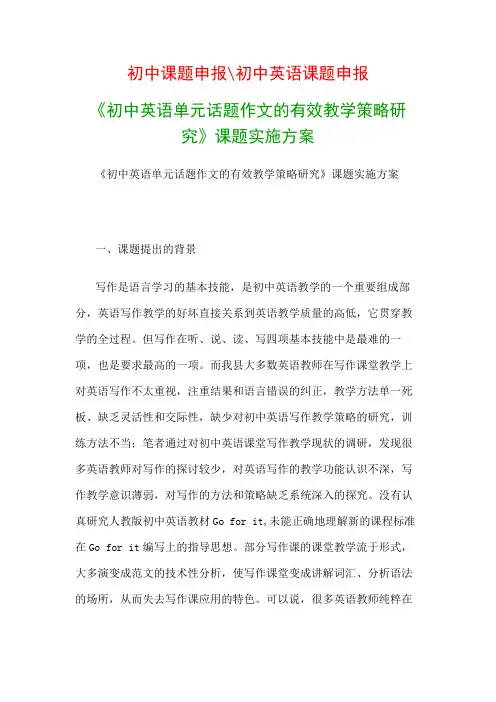 初中课题申报\初中英语课题申报

《初中英语单元话题作文的有效教学策略研究》课题实施方案

《初中英语单元话题作文的有效教学策略研究》课题实施方案

一、课题提出的背景

写作是语言学习的基本技能，是初中英语教学的一个重要组成部分，英语写作教学的好坏直接关系到英语教学质量的高低，它贯穿教学的全过程。但写作在听、说、读、写四项基本技能中是最难的一项，也是要求最高的一项。而我县大多数英语教师在写作课堂教学上对英语写作不太重视，注重结果和语言错误的纠正，教学方法单一死板、缺乏灵活性和交际性，缺少对初中英语写作教学策略的研究，训练方法不当；笔者通过对初中英语课堂写作教学现状的调研，发现很多英语教师对写作的探讨较少，对英语写作的教学功能认识不深，写作教学意识薄弱，对写作的方法和策略缺乏系统深入的探究。没有认真研究人教版初中英语教材 Go for it,未能正确地理解新的课程标准在 Go for it 编写上的指导思想。部分写作课的课堂教学流于形式，大多演变成范文的技术性分析，使写作课堂变成讲解词汇、分析语法的场所，从而失去写作课应用的特色。可以说，很多英语教师纯粹在